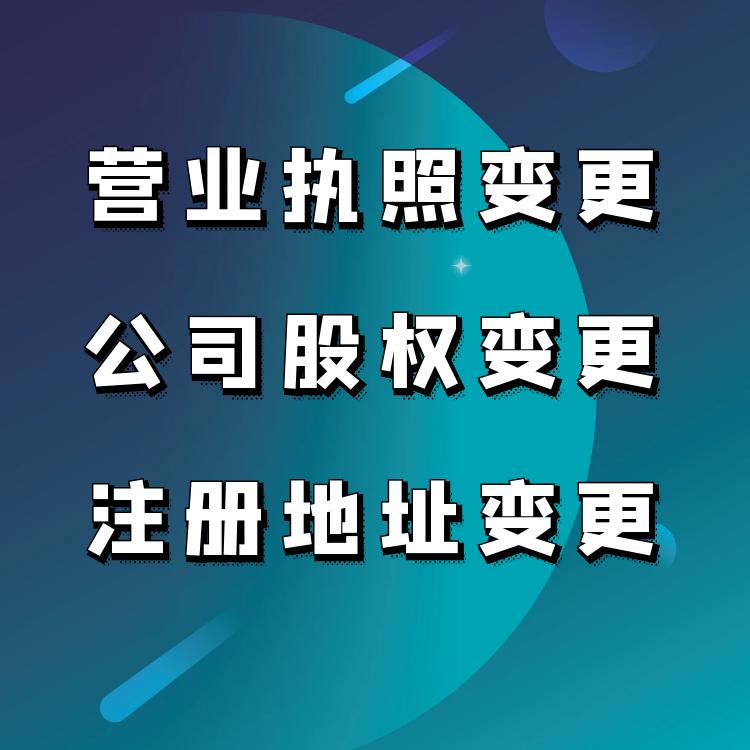 营业执照变更

公司股权变更

注册地址变更